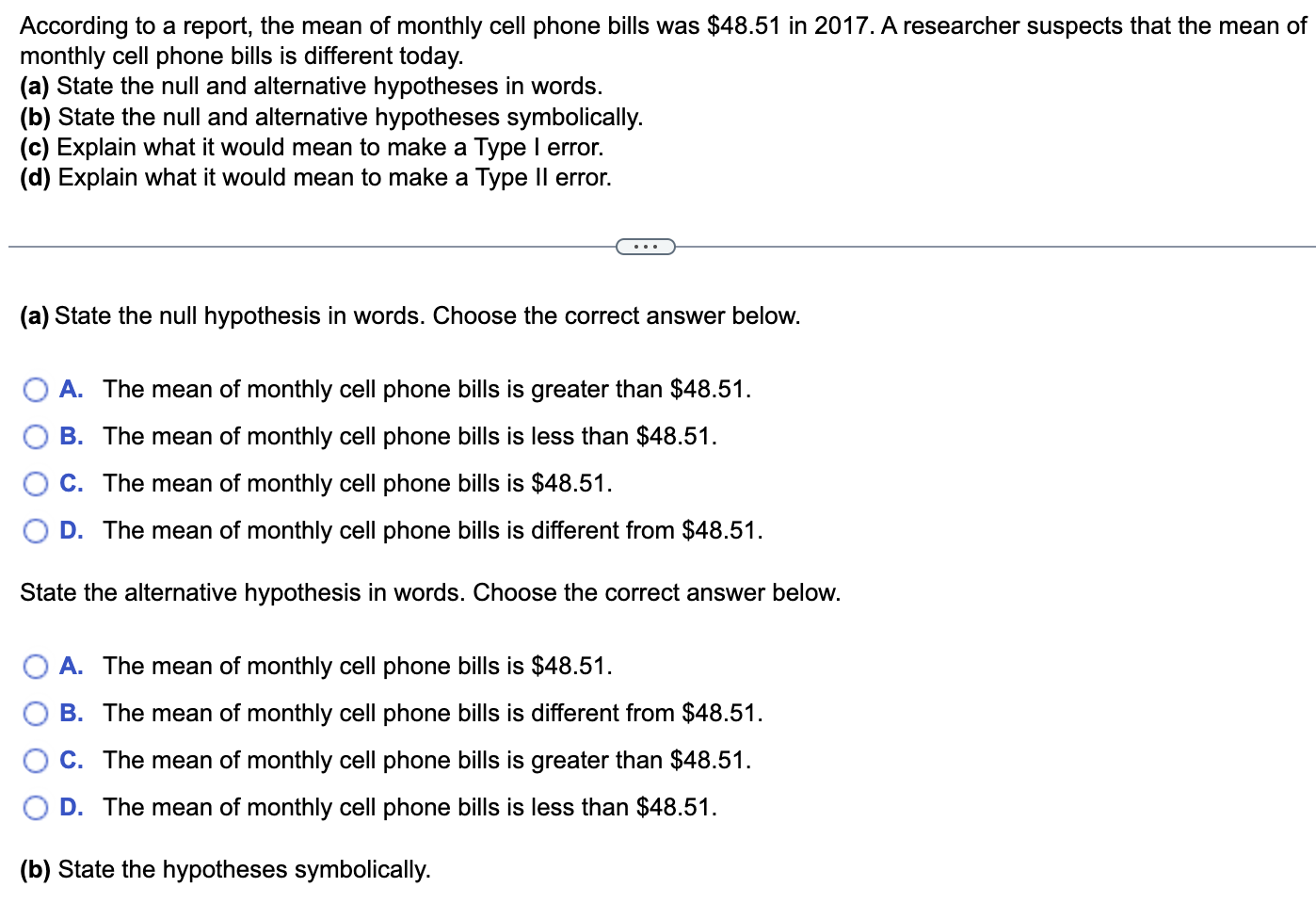 According to a report, the mean of monthly cell phone bills was \$48.51 in 2017. A researcher suspects that the mean of monthly cell phone bills is different today.
(a) State the null and alternative hypotheses in words.
(b) State the null and alternative hypotheses symbolically.
(c) Explain what it would mean to make a Type I error.
(d) Explain what it would mean to make a Type II error.

...

(a) State the null hypothesis in words. Choose the correct answer below.

A. The mean of monthly cell phone bills is greater than \$48.51.
B. The mean of monthly cell phone bills is less than \$48.51.
C. The mean of monthly cell phone bills is \$48.51.
D. The mean of monthly cell phone bills is different from \$48.51.

State the alternative hypothesis in words. Choose the correct answer below.

A. The mean of monthly cell phone bills is \$48.51.
B. The mean of monthly cell phone bills is different from \$48.51.
C. The mean of monthly cell phone bills is greater than \$48.51.
D. The mean of monthly cell phone bills is less than \$48.51.

(b) State the hypotheses symbolically.